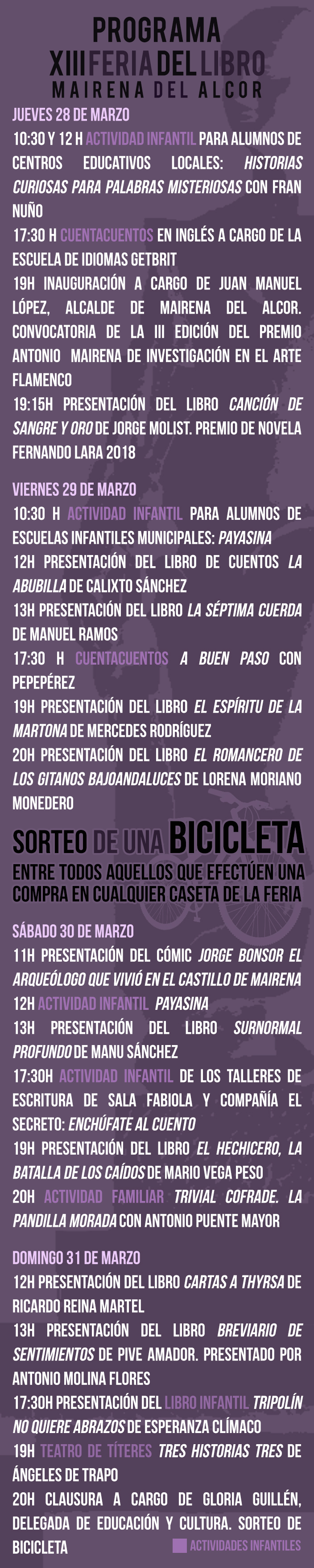 PROGRAMA
XIII FERIA DEL LIBRO
MAIRENA DEL ALCOR

JUEVES 28 DE MARZO

10:30 Y 12 H ACTIVIDAD INFANTIL PARA ALUMNOS DE CENTROS EDUCATIVOS LOCALES: HISTORIAS CURIOSAS PARA PALABRAS MISTERIOSAS CON FRAN NUÑO

17:30 H CUENTACUENTOS EN INGLÉS A CARGO DE LA ESCUELA DE IDIOMAS GETBRIT

19H INAUGURACIÓN A CARGO DE JUAN MANUEL LÓPEZ, ALCALDE DE MAIRENA DEL ALCOR. CONVOCATORIA DE LA III EDICIÓN DEL PREMIO ANTONIO MAIRENA DE INVESTIGACIÓN EN EL ARTE FLAMENCO

19:15H PRESENTACIÓN DEL LIBRO CANCIÓN DE SANGRE Y ORO DE JORGE MOLIST. PREMIO DE NOVELA FERNANDO LARA 2018

VIERNES 29 DE MARZO

10:30 H ACTIVIDAD INFANTIL PARA ALUMNOS DE ESCUELAS INFANTILES MUNICIPALES: PAYASINA

12H PRESENTACIÓN DEL LIBRO DE CUENTOS LA ABUBILLA DE CALIXTO SÁNCHEZ

13H PRESENTACIÓN DEL LIBRO LA SÉPTIMA CUERDA DE MANUEL RAMOS

17:30 H CUENTACUENTOS A BUEN PASO CON PEPEPÉREZ

19H PRESENTACIÓN DEL LIBRO EL ESPÍRITU DE LA MARTONA DE MERCEDES RODRÍGUEZ

20H PRESENTACIÓN DEL LIBRO EL ROMANCERO DE LOS GITANOS BAJOANDALUCES DE LORENA MORIANO MONEDERO

SORTEO DE UNA BICICLETA
ENTRE TODOS AQUELLOS QUE EFECTÚEN UNA COMPRA EN CUALQUIER CASETA DE LA FERIA

SÁBADO 30 DE MARZO

11H PRESENTACIÓN DEL CÓMIC JORGE BONSOR EL ARQUEÓLOGO QUE VIVIÓ EN EL CASTILLO DE MAIRENA

12H ACTIVIDAD INFANTIL PAYASINA

13H PRESENTACIÓN DEL LIBRO SURNORMAL PROFUNDO DE MANU SÁNCHEZ

17:30H ACTIVIDAD INFANTIL DE LOS TALLERES DE ESCRITURA DE SALA FABIOLA Y COMPAÑÍA EL SECRETO: ENCHÚFATE AL CUENTO

19H PRESENTACIÓN DEL LIBRO EL HECHICERO, LA BATALLA DE LOS CAÍDOS DE MARIO VEGA PESO

20H ACTIVIDAD FAMILIAR TRIVIAL COFRADE. LA PANDILLA MORADA CON ANTONIO PUENTE MAYOR

DOMINGO 31 DE MARZO

12H PRESENTACIÓN DEL LIBRO CARTAS A THYRSA DE RICARDO REINA MARTEL

13H PRESENTACIÓN DEL LIBRO BREVIARIO DE SENTIMIENTOS DE PIVE AMADOR. PRESENTADO POR ANTONIO MOLINA FLORES

17:30H PRESENTACIÓN DEL LIBRO INFANTIL TRIPOLÍN NO QUIERE ABRAZOS DE ESPERANZA CLÍMACO

19H TEATRO DE TÍTERES TRES HISTORIAS TRES DE ÁNGELES DE TRAPO

20H CLAUSURA A CARGO DE GLORIA GUILLÉN, DELEGADA DE EDUCACIÓN Y CULTURA. SORTEO DE BICICLETA

ACTIVIDADES INFANTILES